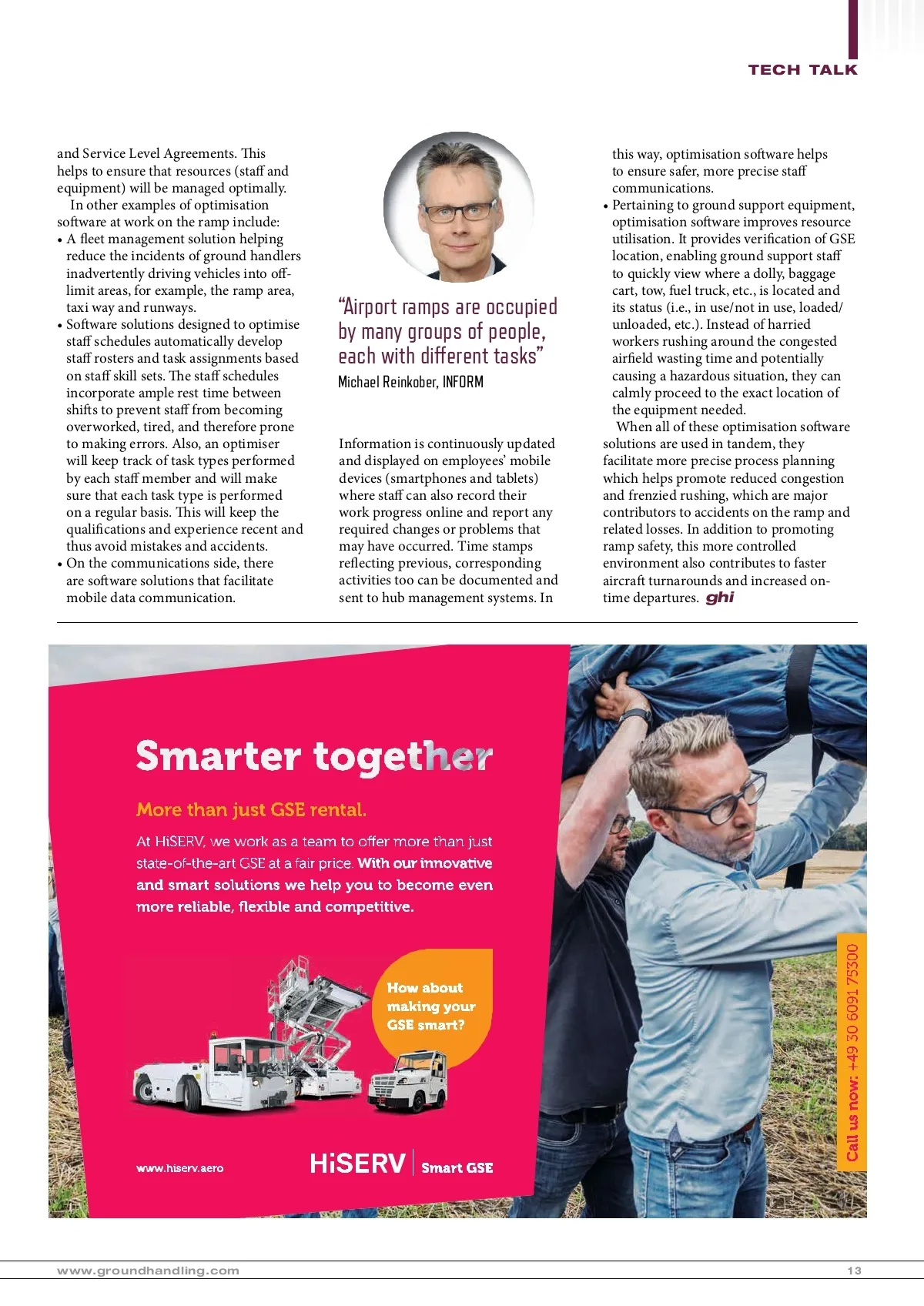 TECH TALK

and Service Level Agreements. This helps to ensure that resources (staff and equipment) will be managed optimally.

In other examples of optimisation software at work on the ramp include:

• A fleet management solution helping reduce the incidents of ground handlers inadvertently driving vehicles into off-limit areas, for example, the ramp area, taxi way and runways.
• Software solutions designed to optimise staff schedules automatically develop staff rosters and task assignments based on staff skill sets. The staff schedules incorporate ample rest time between shifts to prevent staff from becoming overworked, tired, and therefore prone to making errors. Also, an optimiser will keep track of task types performed by each staff member and will make sure that each task type is performed on a regular basis. This will keep the qualifications and experience recent and thus avoid mistakes and accidents.
• On the communications side, there are software solutions that facilitate mobile data communication.

"Airport ramps are occupied by many groups of people, each with different tasks"
Michael Reinkober, INFORM

Information is continuously updated and displayed on employees' mobile devices (smartphones and tablets) where staff can also record their work progress online and report any required changes or problems that may have occurred. Time stamps reflecting previous, corresponding activities too can be documented and sent to hub management systems. In this way, optimisation software helps to ensure safer, more precise staff communications.

• Pertaining to ground support equipment, optimisation software improves resource utilisation. It provides verification of GSE location, enabling ground support staff to quickly view where a dolly, baggage cart, tow, fuel truck, etc., is located and its status (i.e., in use/not in use, loaded/unloaded, etc.). Instead of harried workers rushing around the congested airfield wasting time and potentially causing a hazardous situation, they can calmly proceed to the exact location of the equipment needed.

When all of these optimisation software solutions are used in tandem, they facilitate more precise process planning which helps promote reduced congestion and frenzied rushing, which are major contributors to accidents on the ramp and related losses. In addition to promoting ramp safety, this more controlled environment also contributes to faster aircraft turnarounds and increased on-time departures. ghi

Smarter together

More than just GSE rental.

At HiSERV, we work as a team to offer more than just state-of-the-art GSE at a fair price. With our innovative and smart solutions we help you to become even more reliable, flexible and competitive.

How about making your GSE smart?

www.hiserv.aero

HiSERV | Smart GSE

Call us now: +49 30 6091 75300

www.groundhandling.com 13